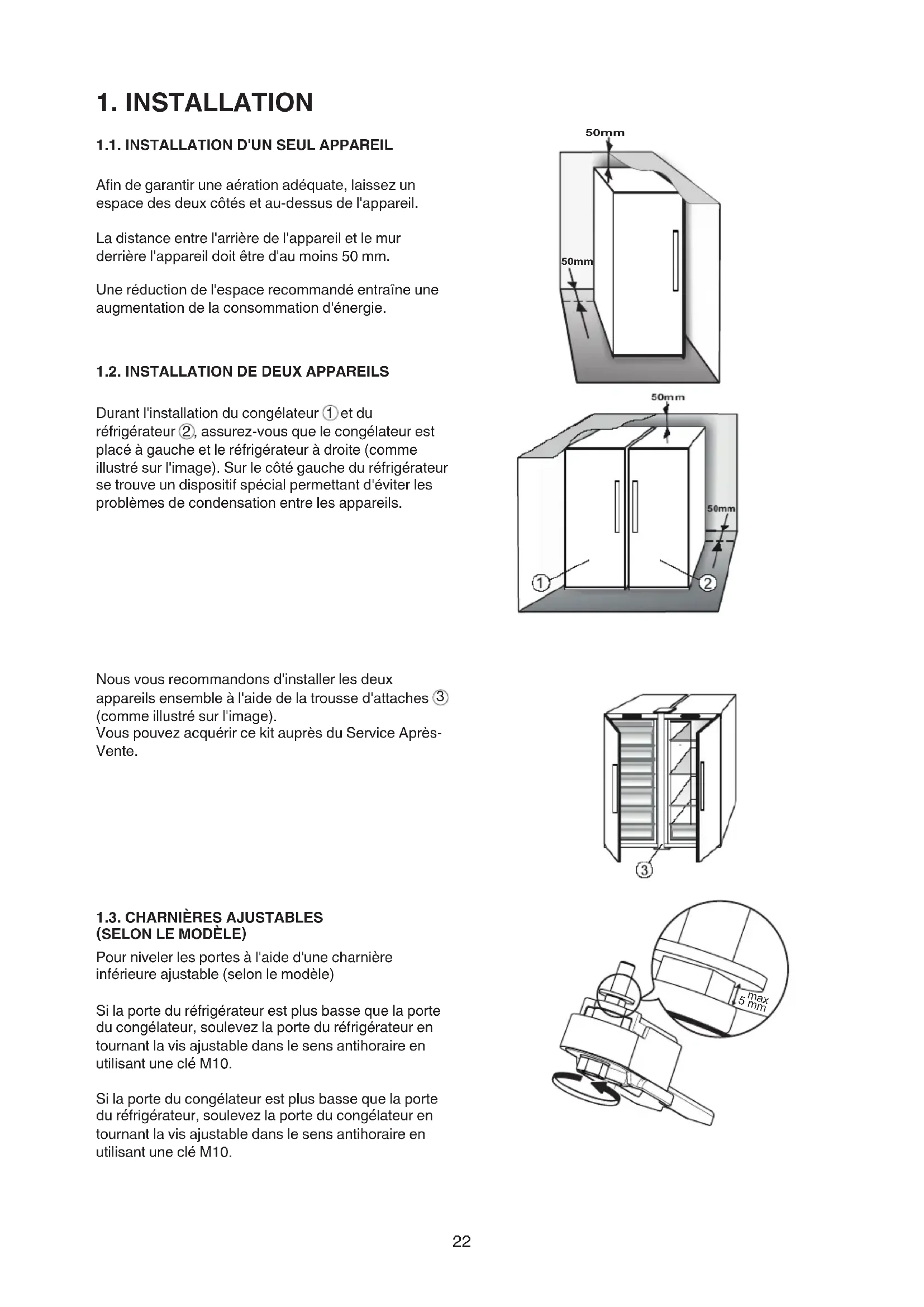 1. INSTALLATION

1.1. INSTALLATION D'UN SEUL APPAREIL

Afin de garantir une aération adéquate, laissez un espace des deux côtés et au-dessus de l'appareil.

La distance entre l'arrière de l'appareil et le mur derrière l'appareil doit être d'au moins 50 mm.

Une réduction de l'espace recommandé entraîne une augmentation de la consommation d'énergie.

50mm

50mm

1.2. INSTALLATION DE DEUX APPAREILS

Durant l'installation du congélateur ① et du réfrigérateur ②, assurez-vous que le congélateur est placé à gauche et le réfrigérateur à droite (comme illustré sur l'image). Sur le côté gauche du réfrigérateur se trouve un dispositif spécial permettant d'éviter les problèmes de condensation entre les appareils.

50mm

50mm

①

②

Nous vous recommandons d'installer les deux appareils ensemble à l'aide de la trousse d'attaches ③ (comme illustré sur l'image).
Vous pouvez acquérir ce kit auprès du Service Après-Vente.

③

1.3. CHARNIÈRES AJUSTABLES (SELON LE MODÈLE)

Pour niveler les portes à l'aide d'une charnière inférieure ajustable (selon le modèle)

Si la porte du réfrigérateur est plus basse que la porte du congélateur, soulevez la porte du réfrigérateur en tournant la vis ajustable dans le sens antihoraire en utilisant une clé M10.

Si la porte du congélateur est plus basse que la porte du réfrigérateur, soulevez la porte du congélateur en tournant la vis ajustable dans le sens antihoraire en utilisant une clé M10.

max 5 mm

22